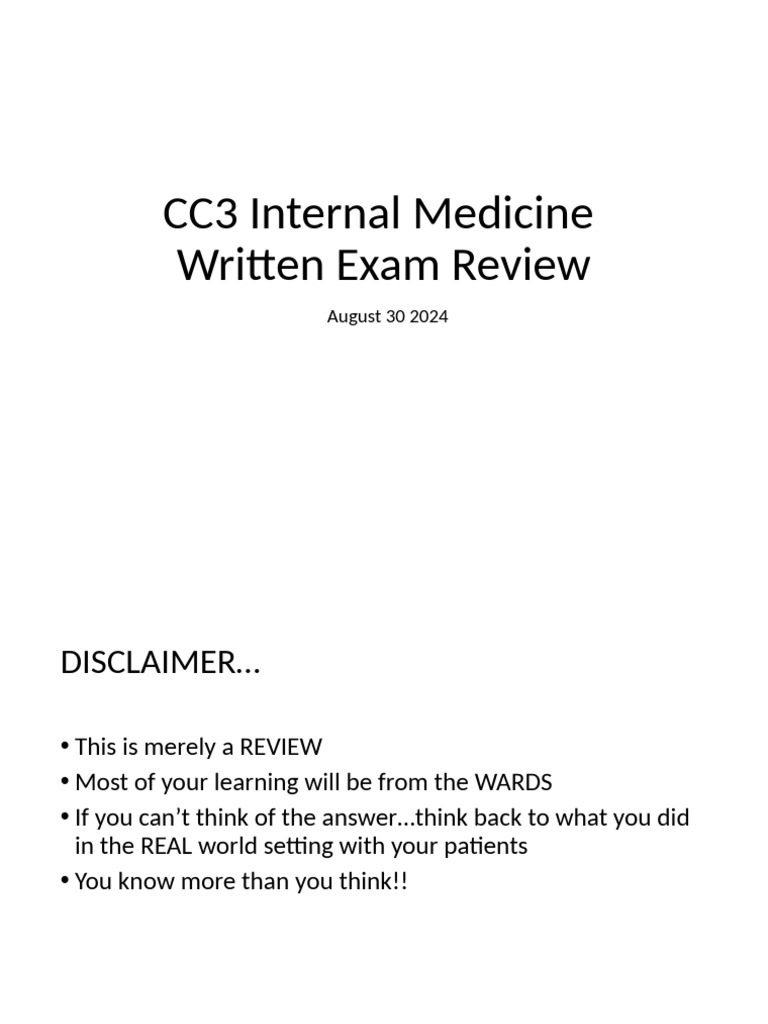 CC3 Internal Medicine
Written Exam Review

August 30 2024

DISCLAIMER…

• This is merely a REVIEW
• Most of your learning will be from the WARDS
• If you can’t think of the answer…think back to what you did in the REAL world setting with your patients
• You know more than you think!!